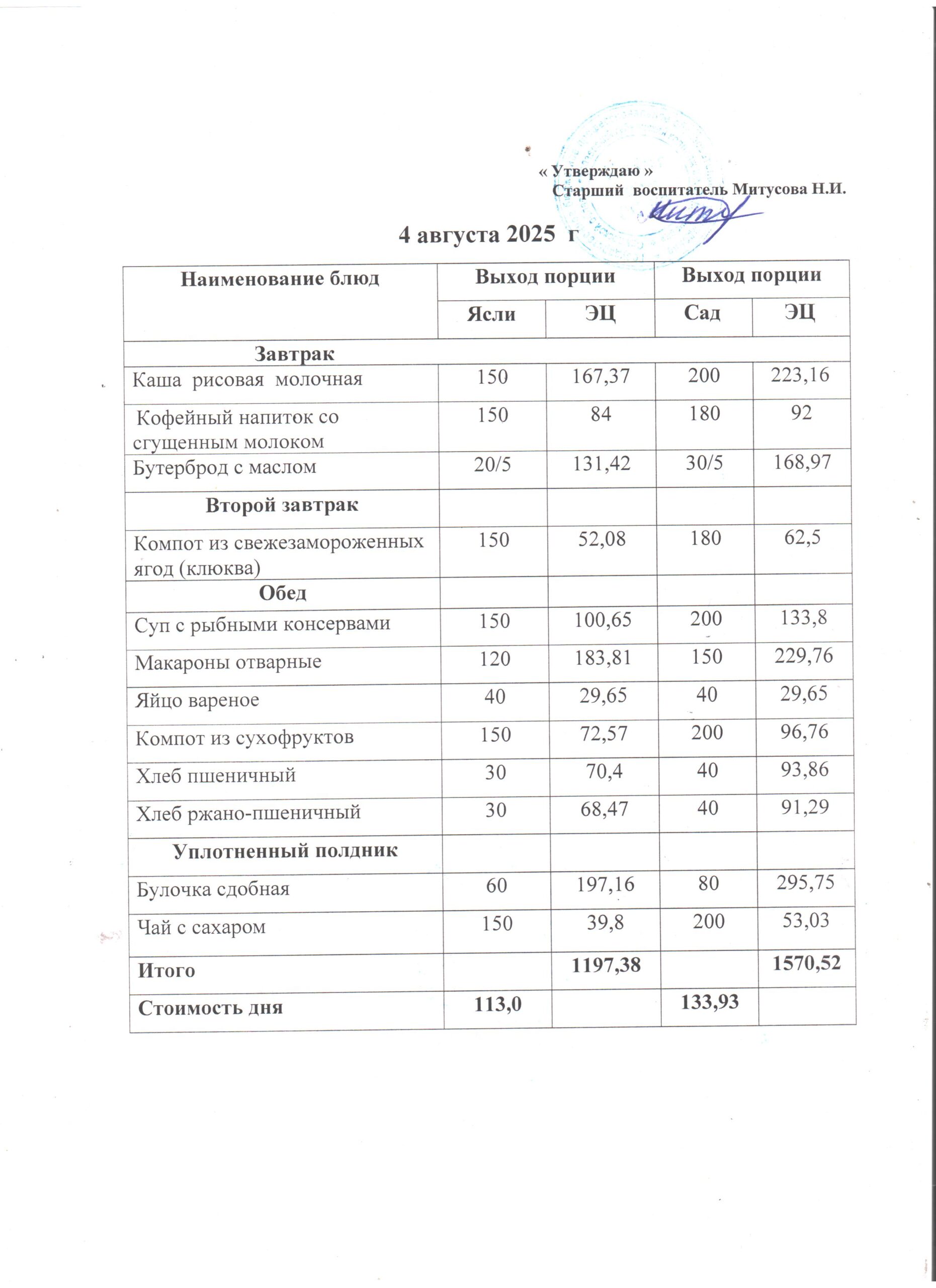 « Утверждаю »
Старший воспитатель Митусова Н.И.

4 августа 2025 г

| Наименование блюд | Выход порции | | Выход порции | |
|---|---|---|---|---|
| | Ясли | ЭЦ | Сад | ЭЦ |
| Завтрак | | | | |
| Каша рисовая молочная | 150 | 167,37 | 200 | 223,16 |
| Кофейный напиток со сгущенным молоком | 150 | 84 | 180 | 92 |
| Бутерброд с маслом | 20/5 | 131,42 | 30/5 | 168,97 |
| Второй завтрак | | | | |
| Компот из свежезамороженных ягод (клюква) | 150 | 52,08 | 180 | 62,5 |
| Обед | | | | |
| Суп с рыбными консервами | 150 | 100,65 | 200 | 133,8 |
| Макароны отварные | 120 | 183,81 | 150 | 229,76 |
| Яйцо вареное | 40 | 29,65 | 40 | 29,65 |
| Компот из сухофруктов | 150 | 72,57 | 200 | 96,76 |
| Хлеб пшеничный | 30 | 70,4 | 40 | 93,86 |
| Хлеб ржано-пшеничный | 30 | 68,47 | 40 | 91,29 |
| Уплотненный полдник | | | | |
| Булочка сдобная | 60 | 197,16 | 80 | 295,75 |
| Чай с сахаром | 150 | 39,8 | 200 | 53,03 |
| Итого | | 1197,38 | | 1570,52 |
| Стоимость дня | 113,0 | | 133,93 | |